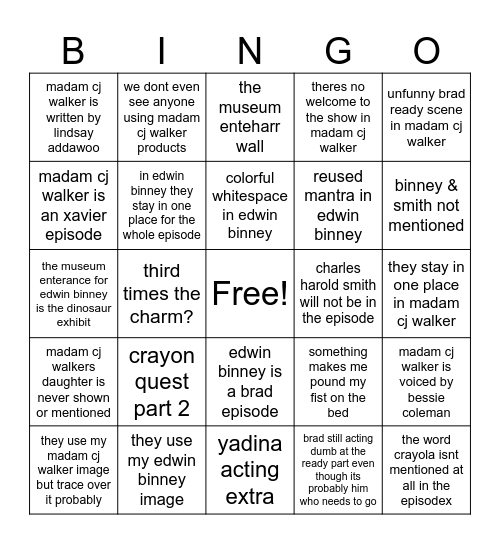 | B | I | N | G | O |
|---|---|---|---|---|
| madam cj walker is written by lindsay addawoo | we dont even see anyone using madam cj walker products | the museum enteharr wall | theres no welcome to the show in madam cj walker | unfunny brad ready scene in madam cj walker |
| madam cj walker is an xavier episode | in edwin binney they stay in one place for the whole episode | colorful whitespace in edwin binney | reused mantra in edwin binney | binney & smith not mentioned |
| the museum enterance for edwin binney is the dinosaur exhibit | third times the charm? | Free! | charles harold smith will not be in the episode | they stay in one place in madam cj walker |
| madam cj walkers daughter is never shown or mentioned | crayon quest part 2 | edwin binney is a brad episode | something makes me pound my fist on the bed | madam cj walker is voiced by bessie coleman |
| they use my madam cj walker image but trace over it probably | they use my edwin binney image | yadina acting extra | brad still acting dumb at the ready part even though its probably him who needs to go | the word crayola isnt mentioned at all in the episodex |